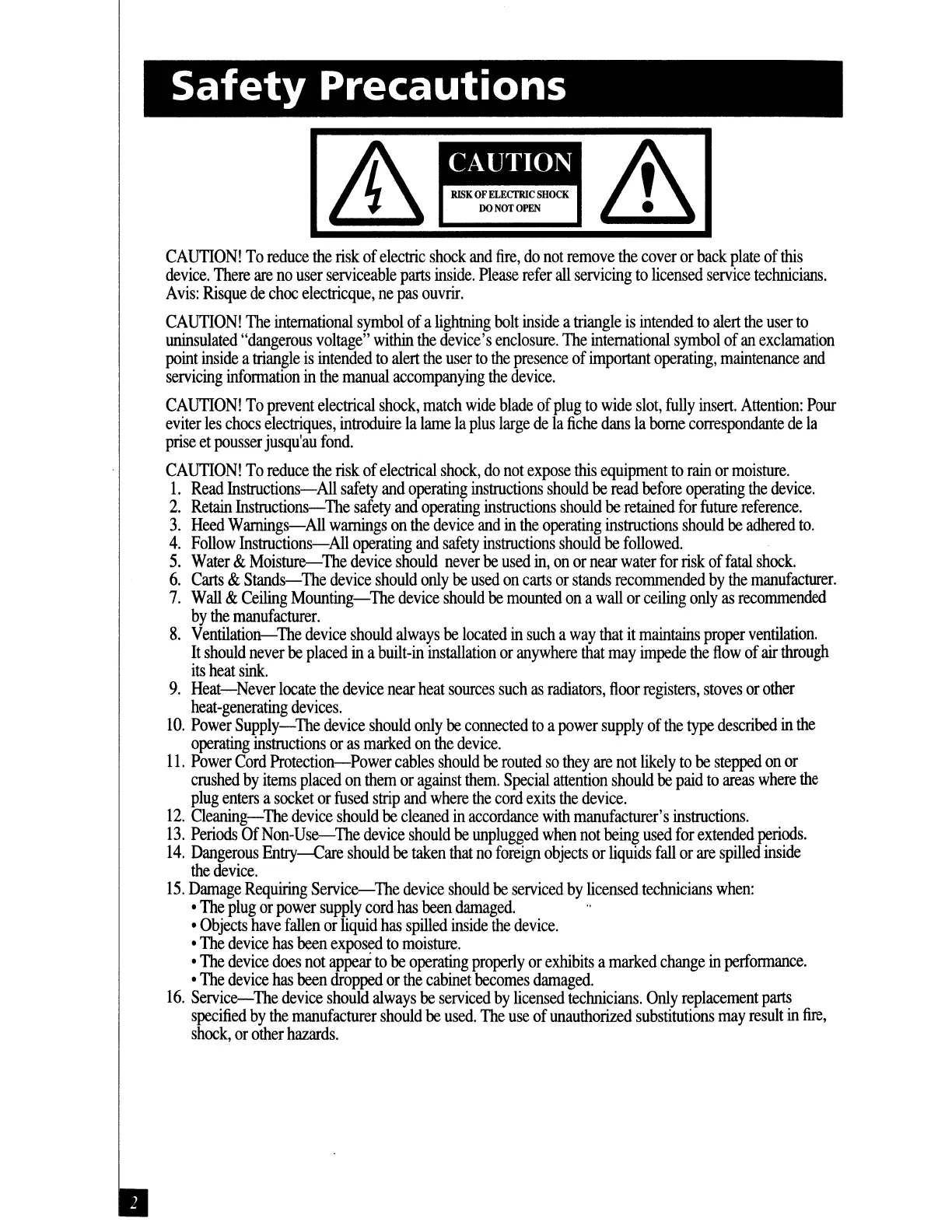 Safety Precautions

CAUTION

RISK OF ELECTRIC SHOCK
DO NOT OPEN

CAUTION! To reduce the risk of electric shock and fire, do not remove the cover or back plate of this device. There are no user serviceable parts inside. Please refer all servicing to licensed service technicians. Avis: Risque de choc electricque, ne pas ouvrir.

CAUTION! The international symbol of a lightning bolt inside a triangle is intended to alert the user to uninsulated "dangerous voltage" within the device's enclosure. The international symbol of an exclamation point inside a triangle is intended to alert the user to the presence of important operating, maintenance and servicing information in the manual accompanying the device.

CAUTION! To prevent electrical shock, match wide blade of plug to wide slot, fully insert. Attention: Pour eviter les chocs electriques, introduire la lame la plus large de la fiche dans la borne correspondante de la prise et pousser jusqu'au fond.

CAUTION! To reduce the risk of electrical shock, do not expose this equipment to rain or moisture.
1. Read Instructions—All safety and operating instructions should be read before operating the device.
2. Retain Instructions—The safety and operating instructions should be retained for future reference.
3. Heed Warnings—All warnings on the device and in the operating instructions should be adhered to.
4. Follow Instructions—All operating and safety instructions should be followed.
5. Water & Moisture—The device should never be used in, on or near water for risk of fatal shock.
6. Carts & Stands—The device should only be used on carts or stands recommended by the manufacturer.
7. Wall & Ceiling Mounting—The device should be mounted on a wall or ceiling only as recommended by the manufacturer.
8. Ventilation—The device should always be located in such a way that it maintains proper ventilation. It should never be placed in a built-in installation or anywhere that may impede the flow of air through its heat sink.
9. Heat—Never locate the device near heat sources such as radiators, floor registers, stoves or other heat-generating devices.
10. Power Supply—The device should only be connected to a power supply of the type described in the operating instructions or as marked on the device.
11. Power Cord Protection—Power cables should be routed so they are not likely to be stepped on or crushed by items placed on them or against them. Special attention should be paid to areas where the plug enters a socket or fused strip and where the cord exits the device.
12. Cleaning—The device should be cleaned in accordance with manufacturer's instructions.
13. Periods Of Non-Use—The device should be unplugged when not being used for extended periods.
14. Dangerous Entry—Care should be taken that no foreign objects or liquids fall or are spilled inside the device.
15. Damage Requiring Service—The device should be serviced by licensed technicians when:
• The plug or power supply cord has been damaged.
• Objects have fallen or liquid has spilled inside the device.
• The device has been exposed to moisture.
• The device does not appear to be operating properly or exhibits a marked change in performance.
• The device has been dropped or the cabinet becomes damaged.
16. Service—The device should always be serviced by licensed technicians. Only replacement parts specified by the manufacturer should be used. The use of unauthorized substitutions may result in fire, shock, or other hazards.

2